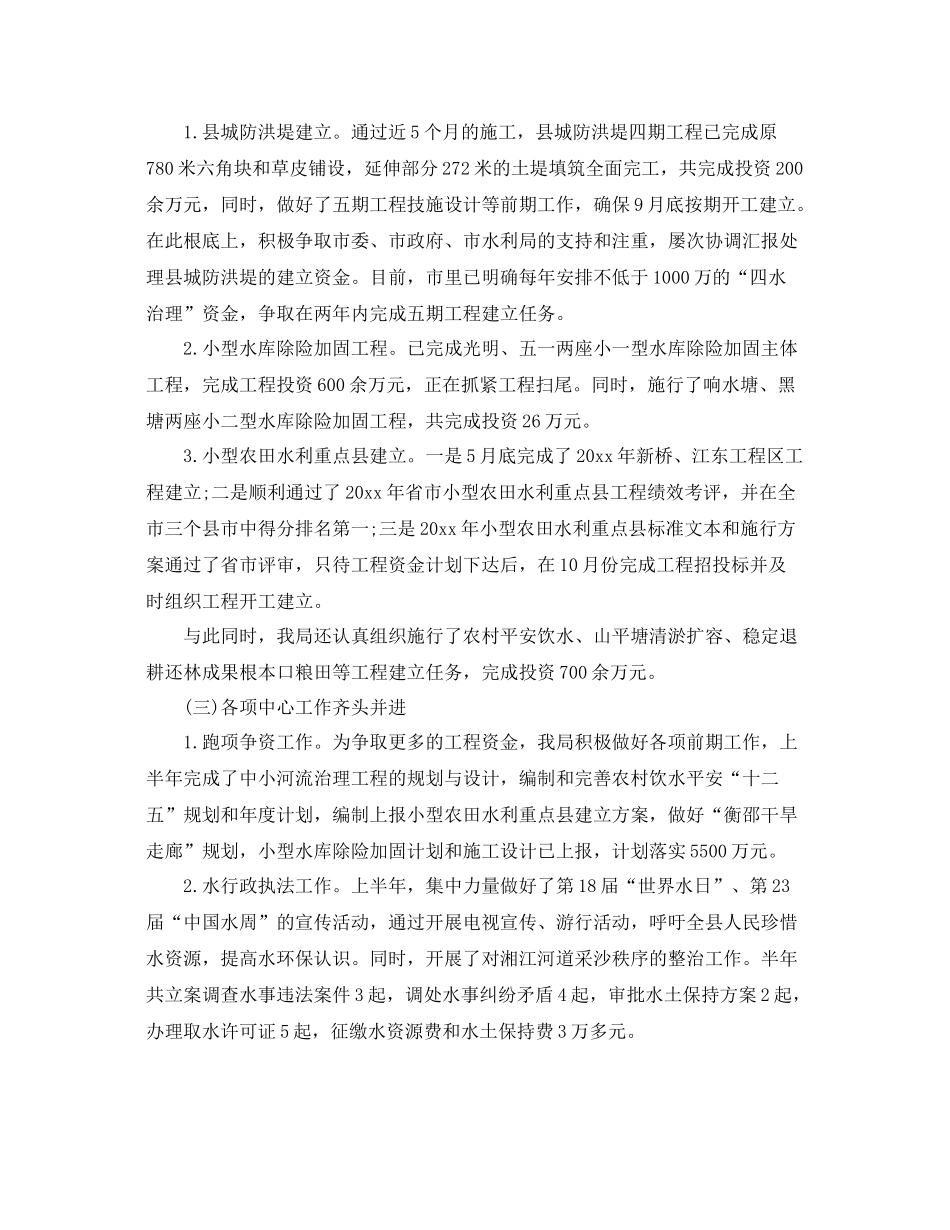 1.县城防洪堤建立。通过近5个月的施工，县城防洪堤四期工程已完成原780米六角块和草皮铺设，延伸部分272米的土堤填筑全面完工，共完成投资200余万元，同时，做好了五期工程技施设计等前期工作，确保9月底按期开工建立。在此根底上，积极争取市委、市政府、市水利局的支持和注重，屡次协调汇报处理县城防洪堤的建立资金。目前，市里已明确每年安排不低于1000万的“四水治理”资金，争取在两年内完成五期工程建立任务。

2.小型水库除险加固工程。已完成光明、五一两座小一型水库除险加固主体工程，完成工程投资600余万元，正在抓紧工程扫尾。同时，施行了响水塘、黑塘两座小二型水库除险加固工程，共完成投资26万元。

3.小型农田水利重点县建立。一是5月底完成了20xx年新桥、江东工程区工程建立;二是顺利通过了20xx年省市小型农田水利重点县工程绩效考评，并在全市三个县市中得分排名第一;三是20xx年小型农田水利重点县标准文本和施行方案通过了省市评审，只待工程资金计划下达后，在10月份完成工程招投标并及时组织工程开工建立。

与此同时，我局还认真组织施行了农村平安饮水、山平塘清淤扩容、稳定退耕还林成果根本口粮田等工程建立任务，完成投资700余万元。

(三)各项中心工作齐头并进

1.跑项争资工作。为争取更多的工程资金，我局积极做好各项前期工作，上半年完成了中小河流治理工程的规划与设计，编制和完善农村饮水平安“十二五”规划和年度计划，编制上报小型农田水利重点县建立方案，做好“衡邵干旱走廊”规划，小型水库除险加固计划和施工设计已上报，计划落实5500万元。

2.水行政执法工作。上半年，集中力量做好了第18届“世界水日”、第23届“中国水周”的宣传活动，通过开展电视宣传、游行活动，呼吁全县人民珍惜水资源，提高水环保认识。同时，开展了对湘江河道采沙秩序的整治工作。半年共立案调查水事违法案件3起，调处水事纠纷矛盾4起，审批水土保持方案2起，办理取水许可证5起，征缴水资源费和水土保持费3万多元。